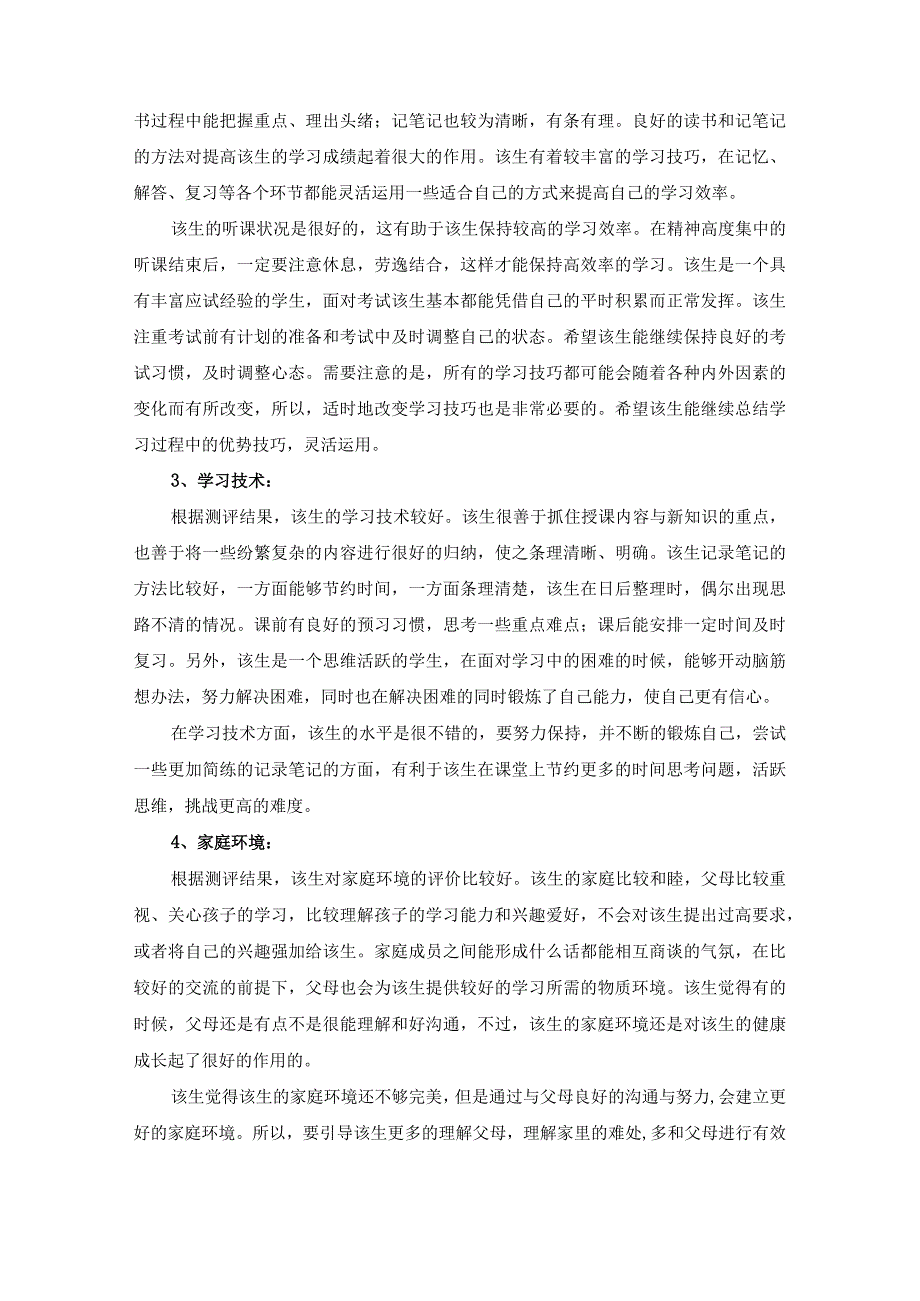 书过程中能把握重点、理出头绪；记笔记也较为清晰，有条有理。良好的读书和记笔记的方法对提高该生的学习成绩起着很大的作用。该生有着较丰富的学习技巧，在记忆、解答、复习等各个环节都能灵活运用一些适合自己的方式来提高自己的学习效率。

该生的听课状况是很好的，这有助于该生保持较高的学习效率。在精神高度集中的听课结束后，一定要注意休息，劳逸结合，这样才能保持高效率的学习。该生是一个具有丰富应试经验的学生，面对考试该生基本都能凭借自己的平时积累而正常发挥。该生注重考试前有计划的准备和考试中及时调整自己的状态。希望该生能继续保持良好的考试习惯，及时调整心态。需要注意的是，所有的学习技巧都可能会随着各种内外因素的变化而有所改变，所以，适时地改变学习技巧也是非常必要的。希望该生能继续总结学习过程中的优势技巧，灵活运用。

3、学习技术：

根据测评结果，该生的学习技术较好。该生很善于抓住授课内容与新知识的重点，也善于将一些纷繁复杂的内容进行很好的归纳，使之条理清晰、明确。该生记录笔记的方法比较好，一方面能够节约时间，一方面条理清楚，该生在日后整理时，偶尔出现思路不清的情况。课前有良好的预习习惯，思考一些重点难点；课后能安排一定时间及时复习。另外，该生是一个思维活跃的学生，在面对学习中的困难的时候，能够开动脑筋想办法，努力解决困难，同时也在解决困难的同时锻炼了自己能力，使自己更有信心。

在学习技术方面，该生的水平是很不错的，要努力保持，并不断的锻炼自己，尝试一些更加简练的记录笔记的方面，有利于该生在课堂上节约更多的时间思考问题，活跃思维，挑战更高的难度。

4、家庭环境：

根据测评结果，该生对家庭环境的评价比较好。该生的家庭比较和睦，父母比较重视、关心孩子的学习，比较理解孩子的学习能力和兴趣爱好，不会对该生提出过高要求，或者将自己的兴趣强加给该生。家庭成员之间能形成什么话都能相互商谈的气氛，在比较好的交流的前提下，父母也会为该生提供较好的学习所需的物质环境。该生觉得有的时候，父母还是有点不是很能理解和好沟通，不过，该生的家庭环境还是对该生的健康成长起了很好的作用的。

该生觉得该生的家庭环境还不够完美，但是通过与父母良好的沟通与努力,会建立更好的家庭环境。所以，要引导该生更多的理解父母，理解家里的难处,多和父母进行有效